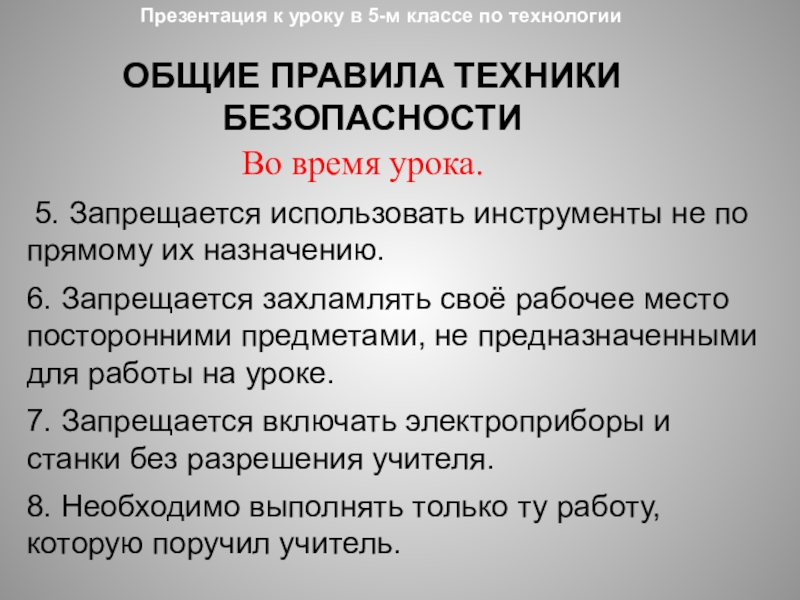 Презентация к уроку в 5-м классе по технологии

ОБЩИЕ ПРАВИЛА ТЕХНИКИ БЕЗОПАСНОСТИ

Во время урока.

5. Запрещается использовать инструменты не по прямому их назначению.

6. Запрещается захламлять своё рабочее место посторонними предметами, не предназначенными для работы на уроке.

7. Запрещается включать электроприборы и станки без разрешения учителя.

8. Необходимо выполнять только ту работу, которую поручил учитель.